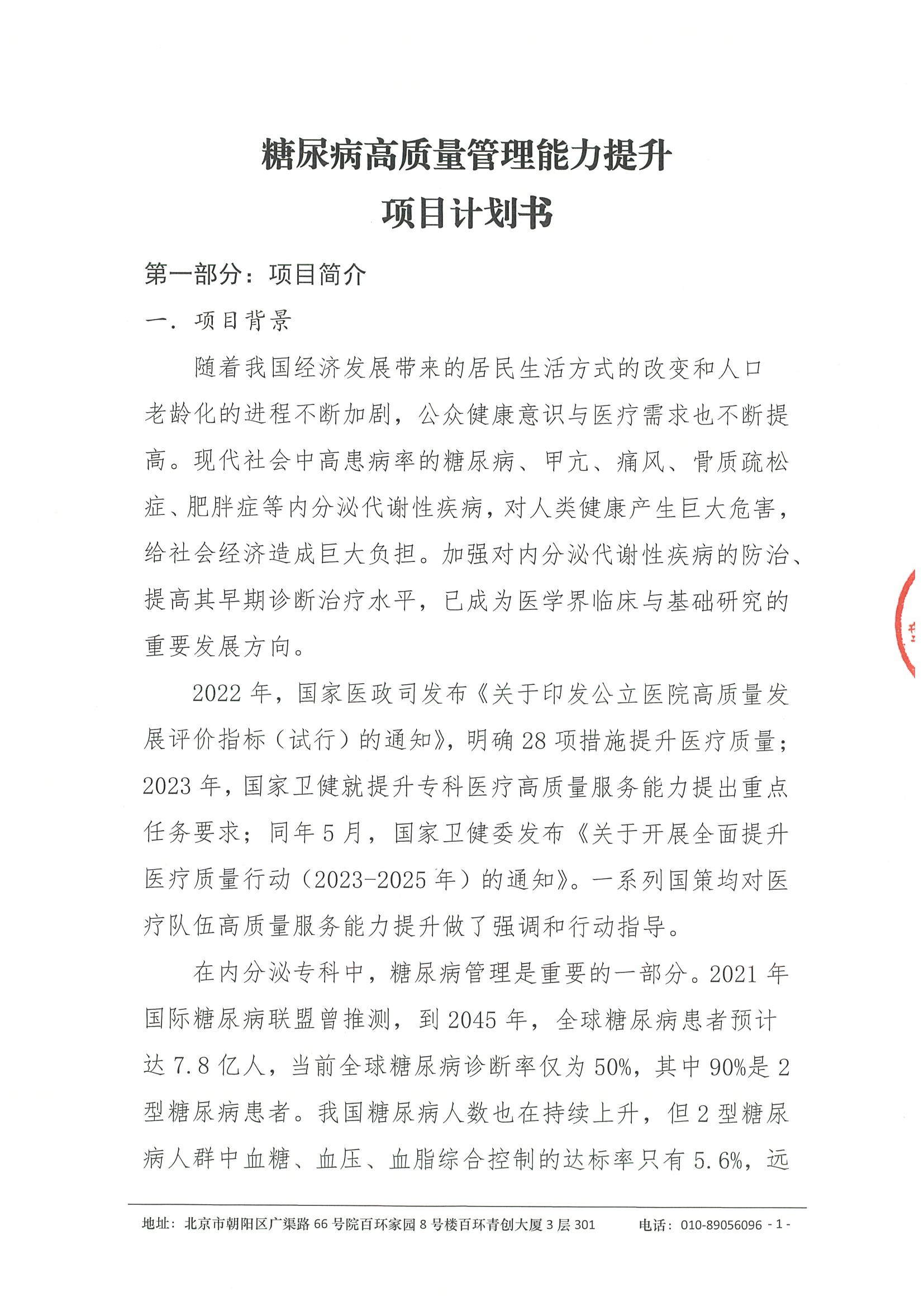 糖尿病高质量管理能力提升
项目计划书

第一部分：项目简介

一．项目背景

随着我国经济发展带来的居民生活方式的改变和人口老龄化的进程不断加剧，公众健康意识与医疗需求也不断提高。现代社会中高患病率的糖尿病、甲亢、痛风、骨质疏松症、肥胖症等内分泌代谢性疾病，对人类健康产生巨大危害，给社会经济造成巨大负担。加强对内分泌代谢性疾病的防治、提高其早期诊断治疗水平，已成为医学界临床与基础研究的重要发展方向。

2022年，国家医政司发布《关于印发公立医院高质量发展评价指标（试行）的通知》，明确28项措施提升医疗质量；2023年，国家卫健就提升专科医疗高质量服务能力提出重点任务要求；同年5月，国家卫健委发布《关于开展全面提升医疗质量行动（2023-2025年）的通知》。一系列国策均对医疗队伍高质量服务能力提升做了强调和行动指导。

在内分泌专科中，糖尿病管理是重要的一部分。2021年国际糖尿病联盟曾推测，到2045年，全球糖尿病患者预计达7.8亿人，当前全球糖尿病诊断率仅为50%，其中90%是2型糖尿病患者。我国糖尿病人数也在持续上升，但2型糖尿病人群中血糖、血压、血脂综合控制的达标率只有5.6%，远

地址：北京市朝阳区广渠路66号院百环家园8号楼百环青创大厦3层301 电话：010-89056096 -1-